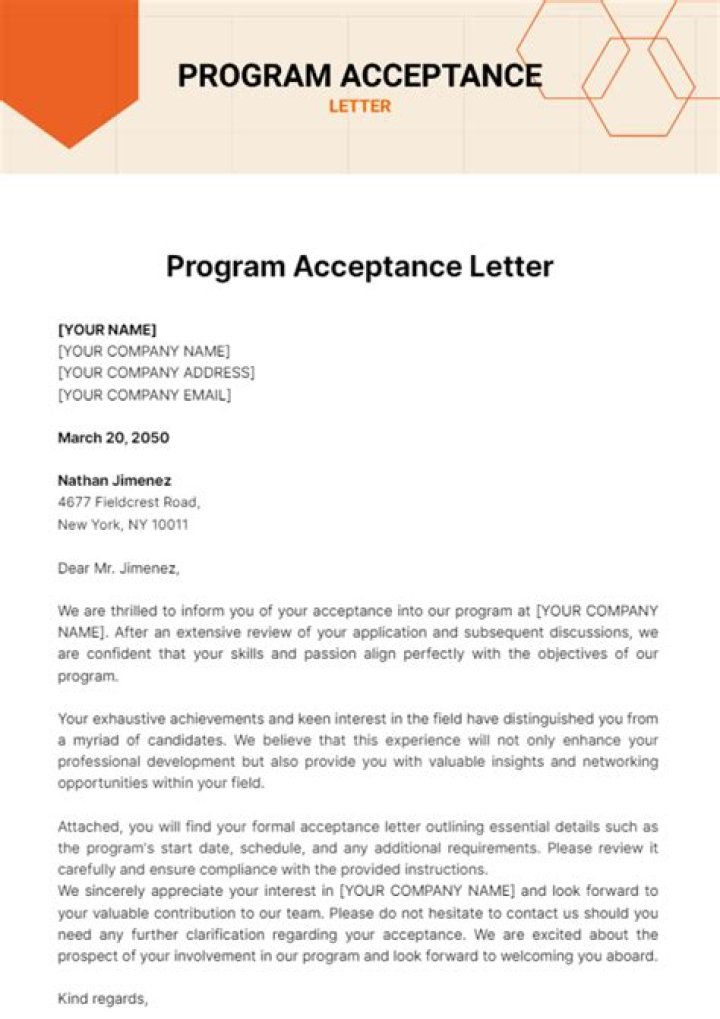 PROGRAM ACCEPTANCE
LETTER

Program Acceptance Letter

[YOUR NAME]
[YOUR COMPANY NAME]
[YOUR COMPANY ADDRESS]
[YOUR COMPANY EMAIL]

March 20, 2050

Nathan Jimenez
4677 Fieldcrest Road,
New York, NY 10011

Dear Mr. Jimenez,

We are thrilled to inform you of your acceptance into our program at [YOUR COMPANY NAME]. After an extensive review of your application and subsequent discussions, we are confident that your skills and passion align perfectly with the objectives of our program.

Your exhaustive achievements and keen interest in the field have distinguished you from a myriad of candidates. We believe that this experience will not only enhance your professional development but also provide you with valuable insights and networking opportunities within your field.

Attached, you will find your formal acceptance letter outlining essential details such as the program's start date, schedule, and any additional requirements. Please review it carefully and ensure compliance with the provided instructions.
We sincerely appreciate your interest in [YOUR COMPANY NAME] and look forward to your valuable contribution to our team. Please do not hesitate to contact us should you need any further clarification regarding your acceptance. We are excited about the prospect of your involvement in our program and look forward to welcoming you aboard.

Kind regards,